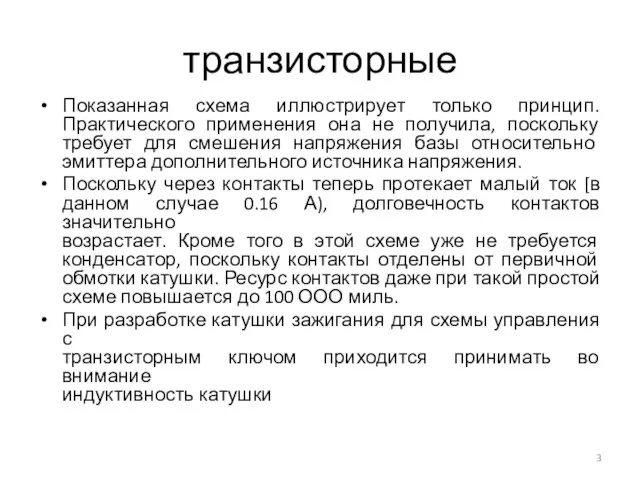 транзисторные

• Показанная схема иллюстрирует только принцип. Практического применения она не получила, поскольку требует для смешения напряжения базы относительно эмиттера дополнительного источника напряжения.

• Поскольку через контакты теперь протекает малый ток [в данном случае 0.16 А), долговечность контактов значительно возрастает. Кроме того в этой схеме уже не требуется конденсатор, поскольку контакты отделены от первичной обмотки катушки. Ресурс контактов даже при такой простой схеме повышается до 100 ООО миль.

• При разработке катушки зажигания для схемы управления с транзисторным ключом приходится принимать во внимание индуктивность катушки

3